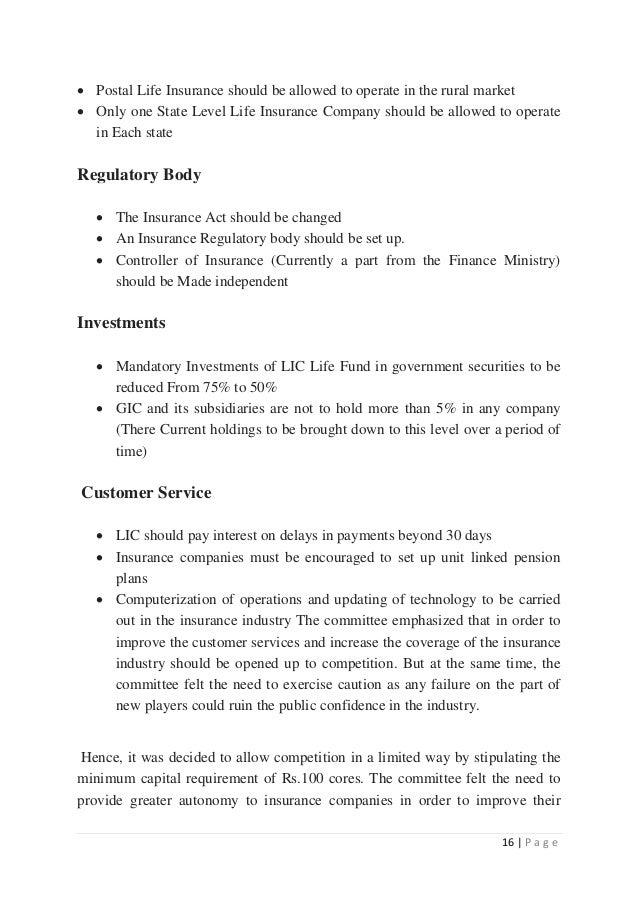 • Postal Life Insurance should be allowed to operate in the rural market
• Only one State Level Life Insurance Company should be allowed to operate in Each state

Regulatory Body

• The Insurance Act should be changed
• An Insurance Regulatory body should be set up.
• Controller of Insurance (Currently a part from the Finance Ministry) should be Made independent

Investments

• Mandatory Investments of LIC Life Fund in government securities to be reduced From 75% to 50%
• GIC and its subsidiaries are not to hold more than 5% in any company (There Current holdings to be brought down to this level over a period of time)

Customer Service

• LIC should pay interest on delays in payments beyond 30 days
• Insurance companies must be encouraged to set up unit linked pension plans
• Computerization of operations and updating of technology to be carried out in the insurance industry The committee emphasized that in order to improve the customer services and increase the coverage of the insurance industry should be opened up to competition. But at the same time, the committee felt the need to exercise caution as any failure on the part of new players could ruin the public confidence in the industry.

Hence, it was decided to allow competition in a limited way by stipulating the minimum capital requirement of Rs.100 cores. The committee felt the need to provide greater autonomy to insurance companies in order to improve their

16 | P a g e